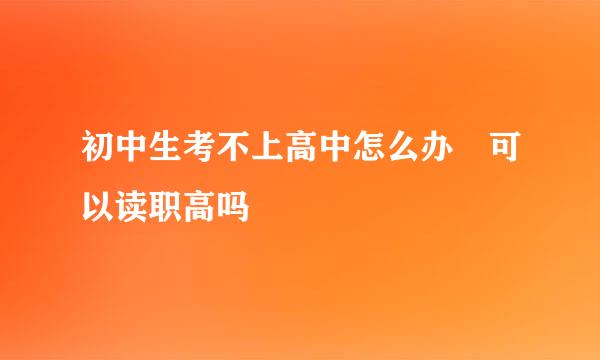 初中生考不上高中怎么办 可以读职高吗